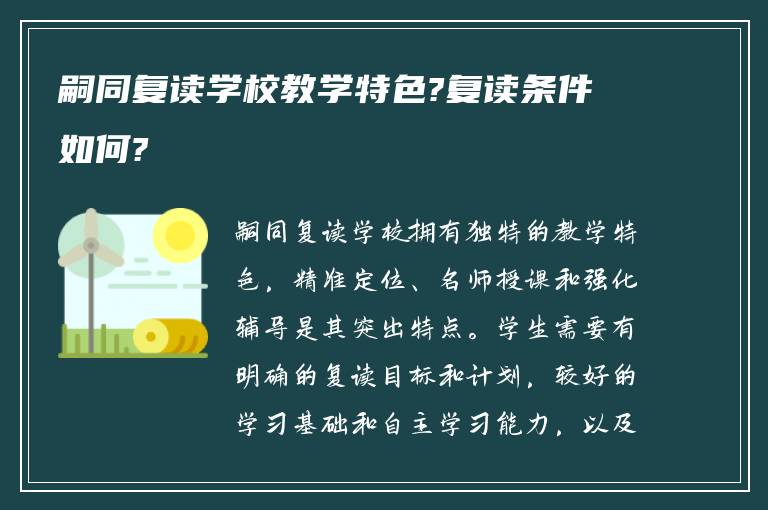 嗣同复读学校教学特色?复读条件如何?

嗣同复读学校拥有独特的教学特色，精准定位、名师授课和强化辅导是其突出特点。学生需要有明确的复读目标和计划，较好的学习基础和自主学习能力，以及